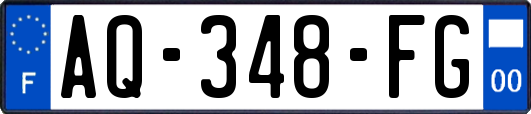 F
AQ-348-FG
00